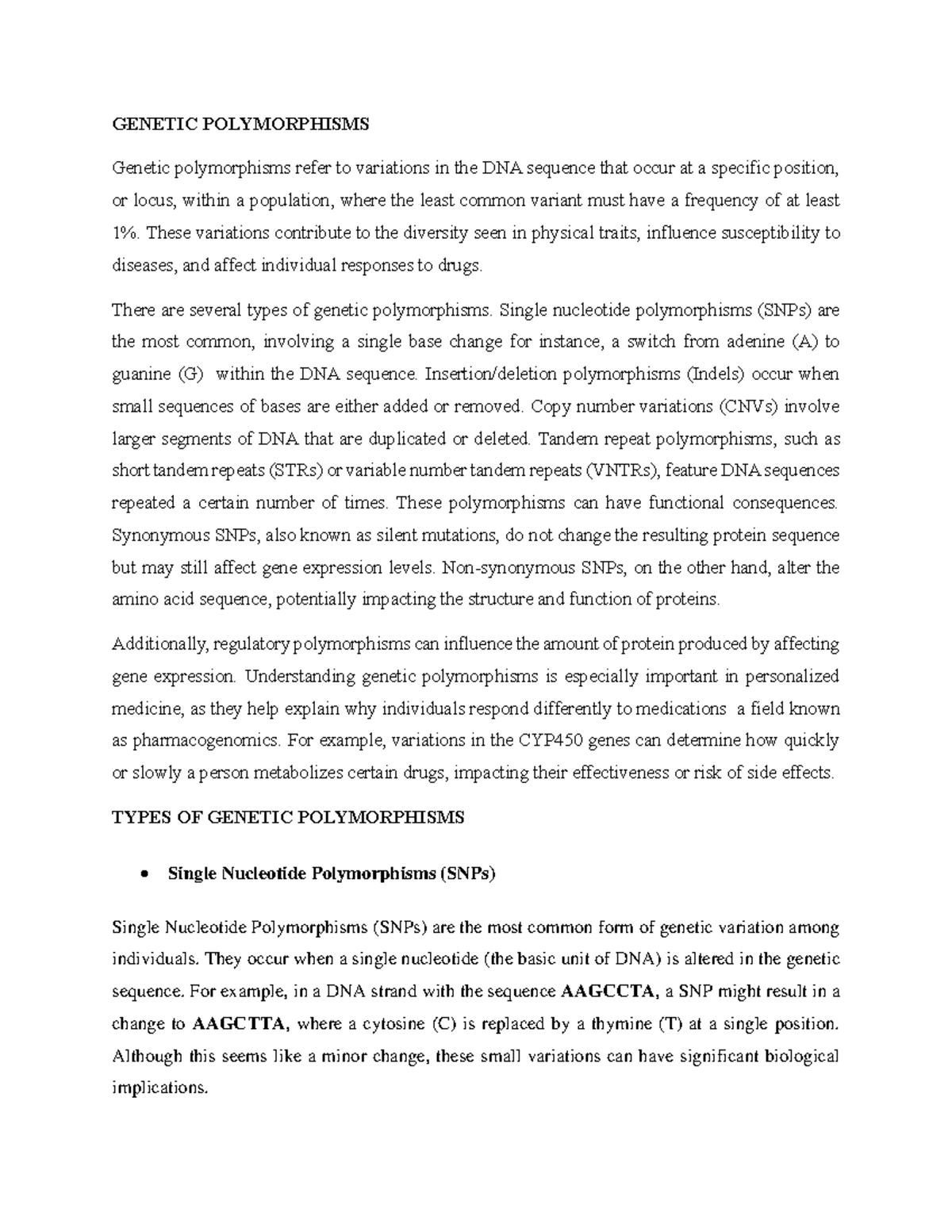 GENETIC POLYMORPHISMS

Genetic polymorphisms refer to variations in the DNA sequence that occur at a specific position, or locus, within a population, where the least common variant must have a frequency of at least 1%. These variations contribute to the diversity seen in physical traits, influence susceptibility to diseases, and affect individual responses to drugs.

There are several types of genetic polymorphisms. Single nucleotide polymorphisms (SNPs) are the most common, involving a single base change for instance, a switch from adenine (A) to guanine (G)  within the DNA sequence. Insertion/deletion polymorphisms (Indels) occur when small sequences of bases are either added or removed. Copy number variations (CNVs) involve larger segments of DNA that are duplicated or deleted. Tandem repeat polymorphisms, such as short tandem repeats (STRs) or variable number tandem repeats (VNTRs), feature DNA sequences repeated a certain number of times. These polymorphisms can have functional consequences. Synonymous SNPs, also known as silent mutations, do not change the resulting protein sequence but may still affect gene expression levels. Non-synonymous SNPs, on the other hand, alter the amino acid sequence, potentially impacting the structure and function of proteins.

Additionally, regulatory polymorphisms can influence the amount of protein produced by affecting gene expression. Understanding genetic polymorphisms is especially important in personalized medicine, as they help explain why individuals respond differently to medications  a field known as pharmacogenomics. For example, variations in the CYP450 genes can determine how quickly or slowly a person metabolizes certain drugs, impacting their effectiveness or risk of side effects.

TYPES OF GENETIC POLYMORPHISMS

• Single Nucleotide Polymorphisms (SNPs)

Single Nucleotide Polymorphisms (SNPs) are the most common form of genetic variation among individuals. They occur when a single nucleotide (the basic unit of DNA) is altered in the genetic sequence. For example, in a DNA strand with the sequence AAGCCTA, a SNP might result in a change to AAGCTTA, where a cytosine (C) is replaced by a thymine (T) at a single position. Although this seems like a minor change, these small variations can have significant biological implications.